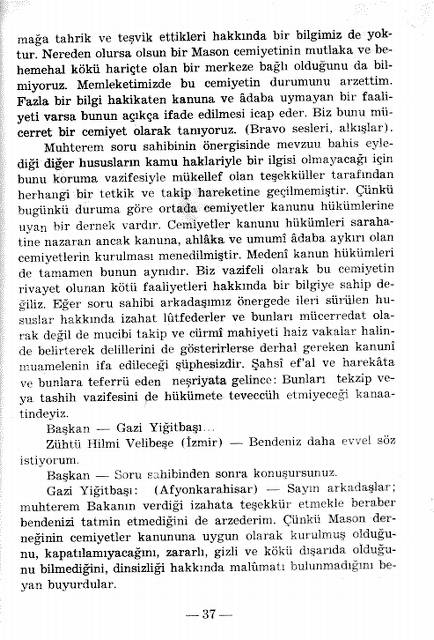 mağa tahrik ve teşvik ettikleri hakkında bir bilgimiz de yoktur. Nereden olursa olsun bir Mason cemiyetinin mutlaka ve behemehal kökü hariçte olan bir merkeze bağlı olduğunu da bilmiyoruz. Memleketimizde bu cemiyetin durumunu arzettim. Fazla bir bilgi hakikaten kanuna ve âdaba uymayan bir faaliyeti varsa bunun açıkça ifade edilmesi icap eder. Biz bunu mücerret bir cemiyet olarak tanıyoruz. (Bravo sesleri, alkışlar).

Muhterem soru sahibinin önergisinde mevzuu bahis eylediği diğer hususların kamu haklariyle bir ilgisi olmayacağı için bunu koruma vazifesiyle mükellef olan teşekküller tarafından herhangi bir tetkik ve takip hareketine geçilmemiştir. Çünkü bugünkü duruma göre ortada cemiyetler kanunu hükümlerine uyan bir dernek vardır. Cemiyetler kanunu hükümleri sarahatine nazaran ancak kanuna, ahlâka ve umumî âdaba aykırı olan cemiyetlerin kurulması menedilmiştir. Medenî kanun hükümleri de tamamen bunun aynıdır. Biz vazifeli olarak bu cemiyetin rivayet olunan kötü faaliyetleri hakkında bir bilgiye sahip değiliz. Eğer soru sahibi arkadaşımız önergede ileri sürülen hususlar hakkında izahat lûtfederler ve bunları mücerredat olarak değil de mucibi takip ve cürmî mahiyeti haiz vakalar halinde belirterek delillerini de gösterirlerse derhal gereken kanunî muamelenin ifa edileceği şüphesizdir. Şahsî ef'al ve harekâta ve bunlara teferrü eden neşriyata gelince: Bunları tekzip veya tashih vazifesini de hükümete teveccüh etmiyeceği kanaatindeyiz.

Başkan — Gazi Yiğitbaşı...

Zühtü Hilmi Velibeşe (İzmir) — Bendeniz daha evvel söz istiyorum.

Başkan — Soru sahibinden sonra konuşursunuz.

Gazi Yiğitbaşı: (Afyonkarahisar) — Sayın arkadaşlar; muhterem Bakanın verdiği izahata teşekkür etmekle beraber bendenizi tatmin etmediğini de arzederim. Çünkü Mason derneğinin cemiyetler kanununa uygun olarak kurulmuş olduğunu, kapatılamıyacağını, zararlı, gizli ve kökü dışarıda olduğunu bilmediğini, dinsizliği hakkında malûmatı bulunmadığını beyan buyurdular.

— 37 —